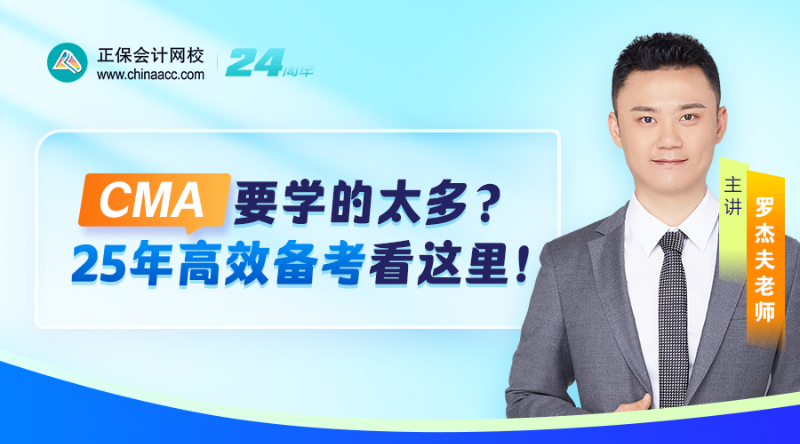 正保会计网校
www.chinaacc.com
24周年

CMA 要学的太多？
25年高效备考看这里！

主讲
罗杰夫老师